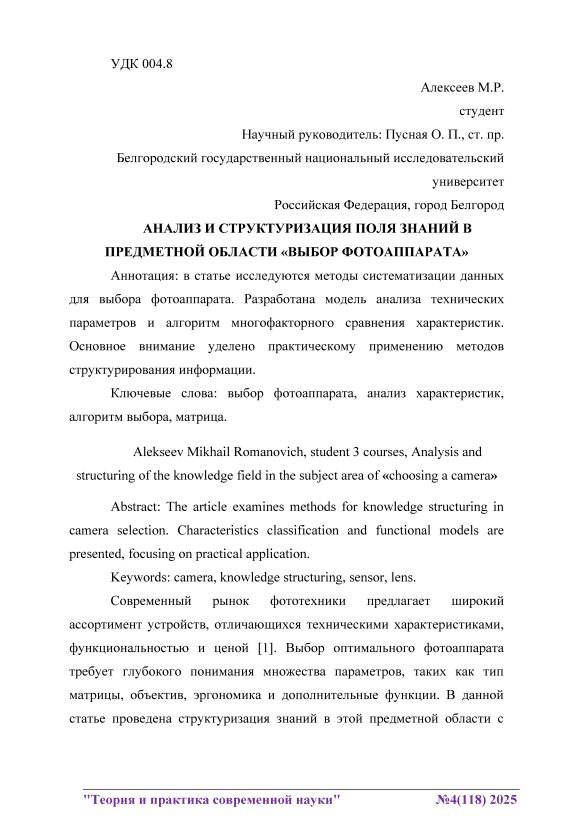 УДК 004.8

Алексеев М.Р.

студент

Научный руководитель: Пусная О. П., ст. пр.

Белгородский государственный национальный исследовательский университет

Российская Федерация, город Белгород

АНАЛИЗ И СТРУКТУРИЗАЦИЯ ПОЛЯ ЗНАНИЙ В ПРЕДМЕТНОЙ ОБЛАСТИ «ВЫБОР ФОТОАППАРАТА»

Аннотация: в статье исследуются методы систематизации данных для выбора фотоаппарата. Разработана модель анализа технических параметров и алгоритм многофакторного сравнения характеристик. Основное внимание уделено практическому применению методов структурирования информации.

Ключевые слова: выбор фотоаппарата, анализ характеристик, алгоритм выбора, матрица.

Alekseev Mikhail Romanovich, student 3 courses, Analysis and structuring of the knowledge field in the subject area of «choosing a camera»

Abstract: The article examines methods for knowledge structuring in camera selection. Characteristics classification and functional models are presented, focusing on practical application.

Keywords: camera, knowledge structuring, sensor, lens.

Современный рынок фототехники предлагает широкий ассортимент устройств, отличающихся техническими характеристиками, функциональностью и ценой [1]. Выбор оптимального фотоаппарата требует глубокого понимания множества параметров, таких как тип матрицы, объектив, эргономика и дополнительные функции. В данной статье проведена структуризация знаний в этой предметной области с

"Теория и практика современной науки" №4(118) 2025